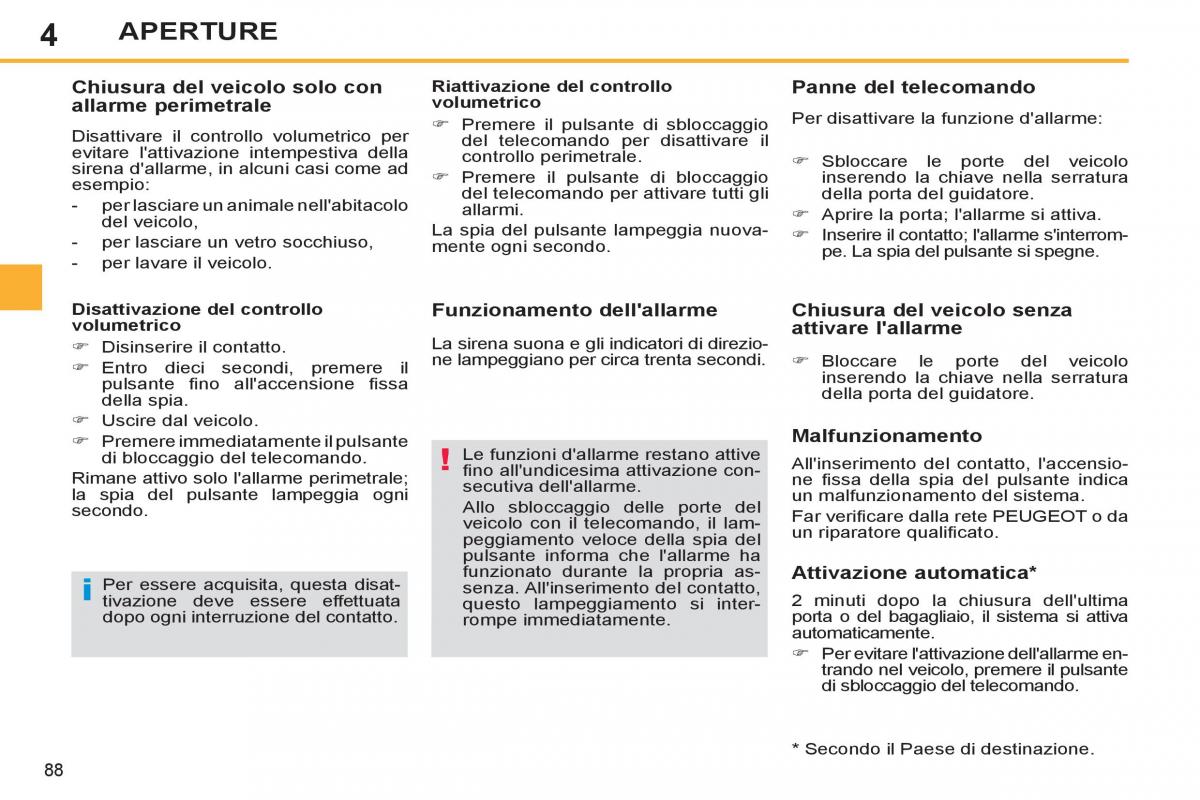 4 APERTURE

Chiusura del veicolo solo con allarme perimetrale

Disattivare il controllo volumetrico per evitare l'attivazione intempestiva della sirena d'allarme, in alcuni casi come ad esempio:
- per lasciare un animale nell'abitacolo del veicolo,
- per lasciare un vetro socchiuso,
- per lavare il veicolo.

Disattivazione del controllo volumetrico
☞ Disinserire il contatto.
☞ Entro dieci secondi, premere il pulsante fino all'accensione fissa della spia.
☞ Uscire dal veicolo.
☞ Premere immediatamente il pulsante di bloccaggio del telecomando.
Rimane attivo solo l'allarme perimetrale; la spia del pulsante lampeggia ogni secondo.

i Per essere acquisita, questa disattivazione deve essere effettuata dopo ogni interruzione del contatto.

Riattivazione del controllo volumetrico
☞ Premere il pulsante di sbloccaggio del telecomando per disattivare il controllo perimetrale.
☞ Premere il pulsante di bloccaggio del telecomando per attivare tutti gli allarmi.
La spia del pulsante lampeggia nuovamente ogni secondo.

Funzionamento dell'allarme

La sirena suona e gli indicatori di direzione lampeggiano per circa trenta secondi.

! Le funzioni d'allarme restano attive fino all'undicesima attivazione consecutiva dell'allarme.
Allo sbloccaggio delle porte del veicolo con il telecomando, il lampeggiamento veloce della spia del pulsante informa che l'allarme ha funzionato durante la propria assenza. All'inserimento del contatto, questo lampeggiamento si interrompe immediatamente.

Panne del telecomando

Per disattivare la funzione d'allarme:

☞ Sbloccare le porte del veicolo inserendo la chiave nella serratura della porta del guidatore.
☞ Aprire la porta; l'allarme si attiva.
☞ Inserire il contatto; l'allarme s'interrompe. La spia del pulsante si spegne.

Chiusura del veicolo senza attivare l'allarme

☞ Bloccare le porte del veicolo inserendo la chiave nella serratura della porta del guidatore.

Malfunzionamento

All'inserimento del contatto, l'accensione fissa della spia del pulsante indica un malfunzionamento del sistema.
Far verificare dalla rete PEUGEOT o da un riparatore qualificato.

Attivazione automatica*

2 minuti dopo la chiusura dell'ultima porta o del bagagliaio, il sistema si attiva automaticamente.
☞ Per evitare l'attivazione dell'allarme entrando nel veicolo, premere il pulsante di sbloccaggio del telecomando.

* Secondo il Paese di destinazione.

88